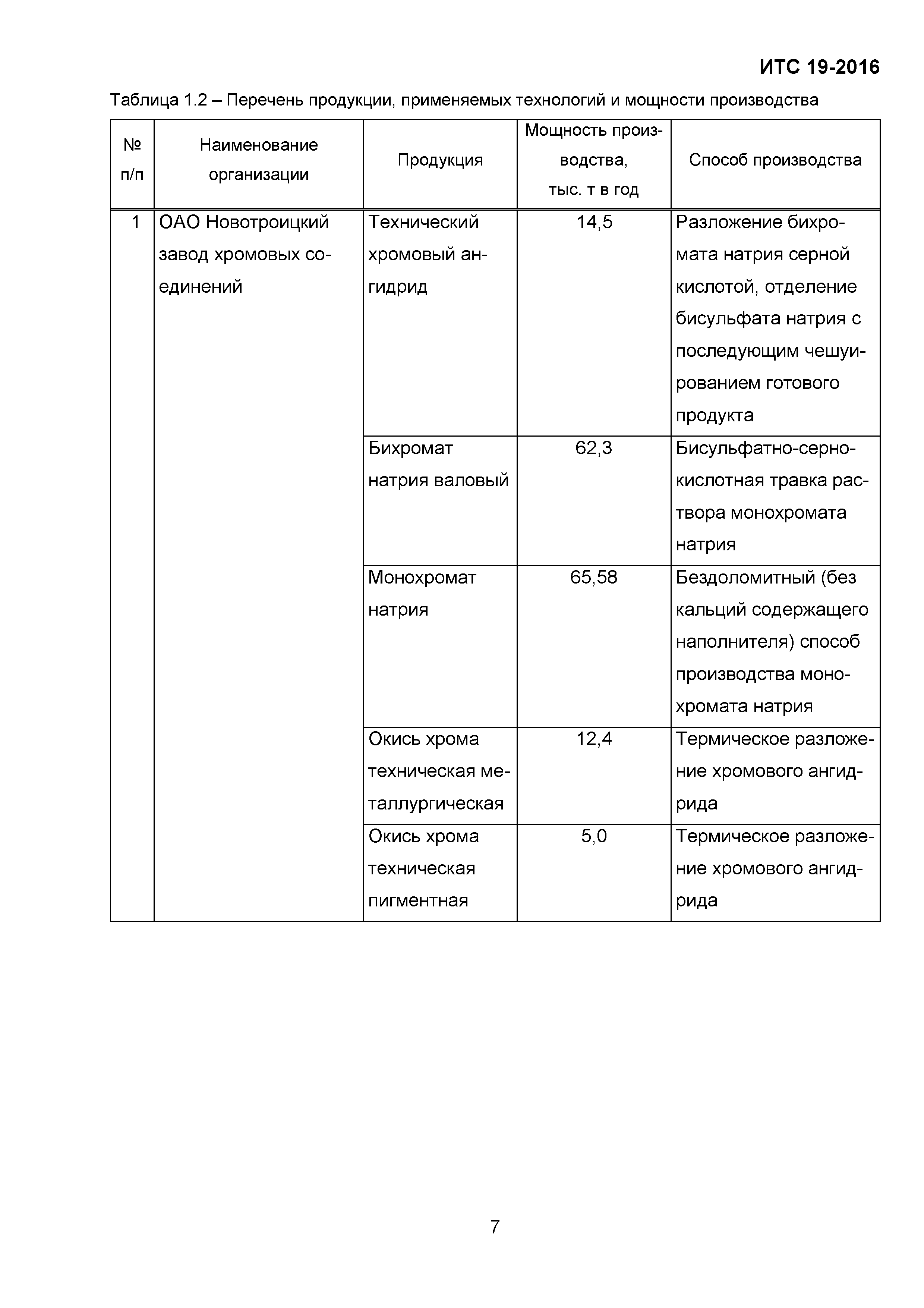 ИТС 19-2016

Таблица 1.2 – Перечень продукции, применяемых технологий и мощности производства

| № п/п | Наименование организации | Продукция | Мощность производства, тыс. т в год | Способ производства |
|---|---|---|---|---|
| 1 | ОАО Новотроицкий завод хромовых соединений | Технический хромовый ангидрид | 14,5 | Разложение бихромата натрия серной кислотой, отделение бисульфата натрия с последующим чешуированием готового продукта |
| | | Бихромат натрия валовый | 62,3 | Бисульфатно-сернокислотная травка раствора монохромата натрия |
| | | Монохромат натрия | 65,58 | Бездоломитный (без кальций содержащего наполнителя) способ производства монохромата натрия |
| | | Окись хрома техническая металлургическая | 12,4 | Термическое разложение хромового ангидрида |
| | | Окись хрома техническая пигментная | 5,0 | Термическое разложение хромового ангидрида |

7